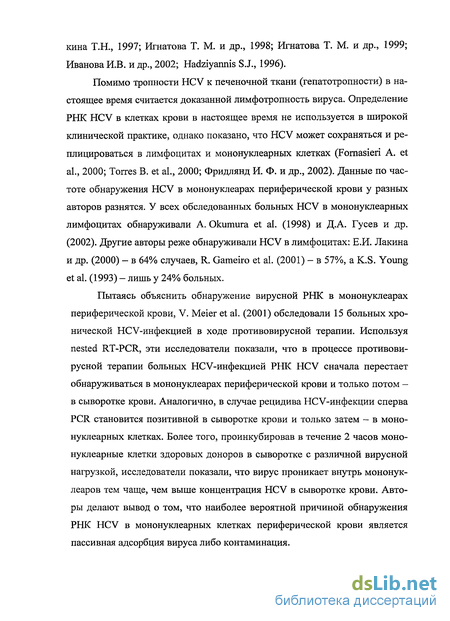 кина Т.Н., 1997; Игнатова Т. М. и др., 1998; Игнатова Т. М. и др., 1999; Иванова И.В. и др., 2002; Hadziyannis S.J., 1996).

Помимо тропности HCV к печеночной ткани (гепатотропности) в настоящее время считается доказанной лимфотропность вируса. Определение РНК HCV в клетках крови в настоящее время не используется в широкой клинической практике, однако показано, что HCV может сохраняться и реплицироваться в лимфоцитах и мононуклеарных клетках (Fornasieri A. et al., 2000; Torres B. et al., 2000; Фридлянд И. Ф. и др., 2002). Данные по частоте обнаружения HCV в мононуклеарах периферической крови у разных авторов разнятся. У всех обследованных больных HCV в мононуклеарных лимфоцитах обнаруживали A. Okumura et al. (1998) и Д.А. Гусев и др. (2002). Другие авторы реже обнаруживали HCV в лимфоцитах: Е.И. Лакина и др. (2000) – в 64% случаев, R. Gameiro et al. (2001) – в 57%, а K.S. Young et al. (1993) – лишь у 24% больных.

Пытаясь объяснить обнаружение вирусной РНК в мононуклеарах периферической крови, V. Meier et al. (2001) обследовали 15 больных хронической HCV-инфекцией в ходе противовирусной терапии. Используя nested RT-PCR, эти исследователи показали, что в процессе противовирусной терапии больных HCV-инфекцией РНК HCV сначала перестает обнаруживаться в мононуклеарах периферической крови и только потом – в сыворотке крови. Аналогично, в случае рецидива HCV-инфекции сперва PCR становится позитивной в сыворотке крови и только затем – в мононуклеарных клетках. Более того, проинкубировав в течение 2 часов мононуклеарные клетки здоровых доноров в сыворотке с различной вирусной нагрузкой, исследователи показали, что вирус проникает внутрь мононуклеаров тем чаще, чем выше концентрация HCV в сыворотке крови. Авторы делают вывод о том, что наиболее вероятной причиной обнаружения РНК HCV в мононуклеарных клетках периферической крови является пассивная адсорбция вируса либо контаминация.

dsLib.net
библиотека диссертаций